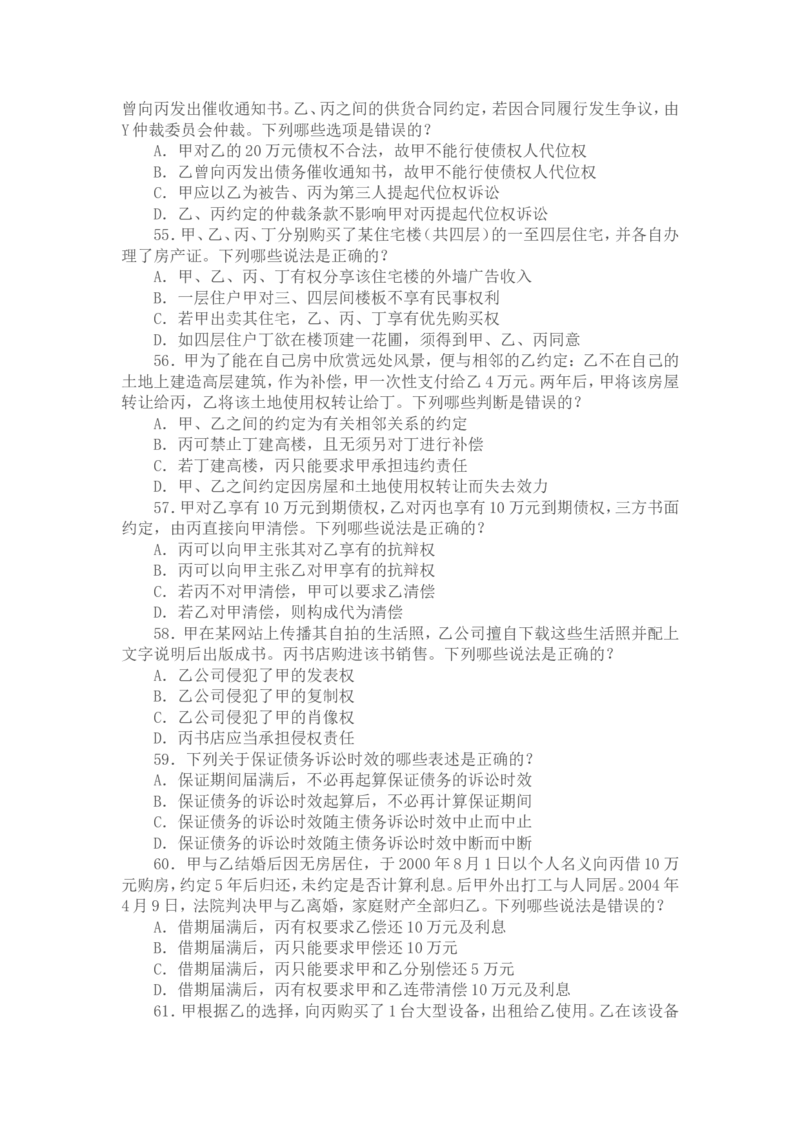 曾向丙发出催收通知书。乙、丙之间的供货合同约定，若因合同履行发生争议，由Y仲裁委员会仲裁。下列哪些选项是错误的？

A．甲对乙的20万元债权不合法，故甲不能行使债权人代位权

B．乙曾向丙发出债务催收通知书，故甲不能行使债权人代位权

C．甲应以乙为被告、丙为第三人提起代位权诉讼

D．乙、丙约定的仲裁条款不影响甲对丙提起代位权诉讼

55．甲、乙、丙、丁分别购买了某住宅楼（共四层）的一至四层住宅，并各自办理了房产证。下列哪些说法是正确的？

A．甲、乙、丙、丁有权分享该住宅楼的外墙广告收入

B．一层住户甲对三、四层间楼板不享有民事权利

C．若甲出卖其住宅，乙、丙、丁享有优先购买权

D．如四层住户丁欲在楼顶建一花圃，须得到甲、乙、丙同意

56．甲为了能在自己房中欣赏远处风景，便与相邻的乙约定：乙不在自己的土地上建造高层建筑，作为补偿，甲一次性支付给乙4万元。两年后，甲将该房屋转让给丙，乙将该土地使用权转让给丁。下列哪些判断是错误的？

A．甲、乙之间的约定为有关相邻关系的约定

B．丙可禁止丁建高楼，且无须另对丁进行补偿

C．若丁建高楼，丙只能要求甲承担违约责任

D．甲、乙之间约定因房屋和土地使用权转让而失去效力

57．甲对乙享有10万元到期债权，乙对丙也享有10万元到期债权，三方书面约定，由丙直接向甲清偿。下列哪些说法是正确的？

A．丙可以向甲主张其对乙享有的抗辩权

B．丙可以向甲主张乙对甲享有的抗辩权

C．若丙不对甲清偿，甲可以要求乙清偿

D．若乙对甲清偿，则构成代为清偿

58．甲在某网站上传播其自拍的生活照，乙公司擅自下载这些生活照并配上文字说明后出版成书。丙书店购进该书销售。下列哪些说法是正确的？

A．乙公司侵犯了甲的发表权

B．乙公司侵犯了甲的复制权

C．乙公司侵犯了甲的肖像权

D．丙书店应当承担侵权责任

59．下列关于保证债务诉讼时效的哪些表述是正确的？

A．保证期间届满后，不必再起算保证债务的诉讼时效

B．保证债务的诉讼时效起算后，不必再计算保证期间

C．保证债务的诉讼时效随主债务诉讼时效中止而中止

D．保证债务的诉讼时效随主债务诉讼时效中断而中断

60．甲与乙结婚后因无房居住，于2000年8月1日以个人名义向丙借10万元购房，约定5年后归还，未约定是否计算利息。后甲外出打工与人同居。2004年4月9日，法院判决甲与乙离婚，家庭财产全部归乙。下列哪些说法是错误的？

A．借期届满后，丙有权要求乙偿还10万元及利息

B．借期届满后，丙只能要求甲偿还10万元

C．借期届满后，丙只能要求甲和乙分别偿还5万元

D．借期届满后，丙有权要求甲和乙连带清偿10万元及利息

61．甲根据乙的选择，向丙购买了1台大型设备，出租给乙使用。乙在该设备